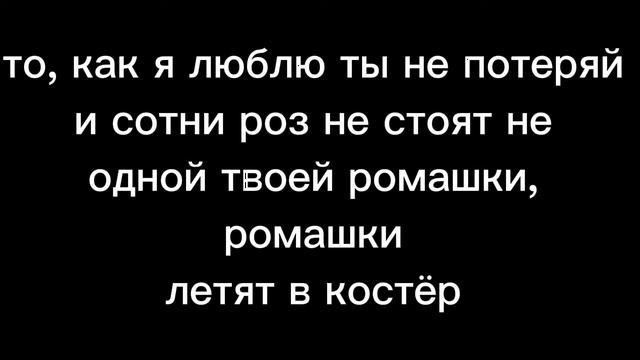 то, как я люблю ты не потеряй
и сотни роз не стоят не
одной твоей ромашки,
ромашки
летят в костёр